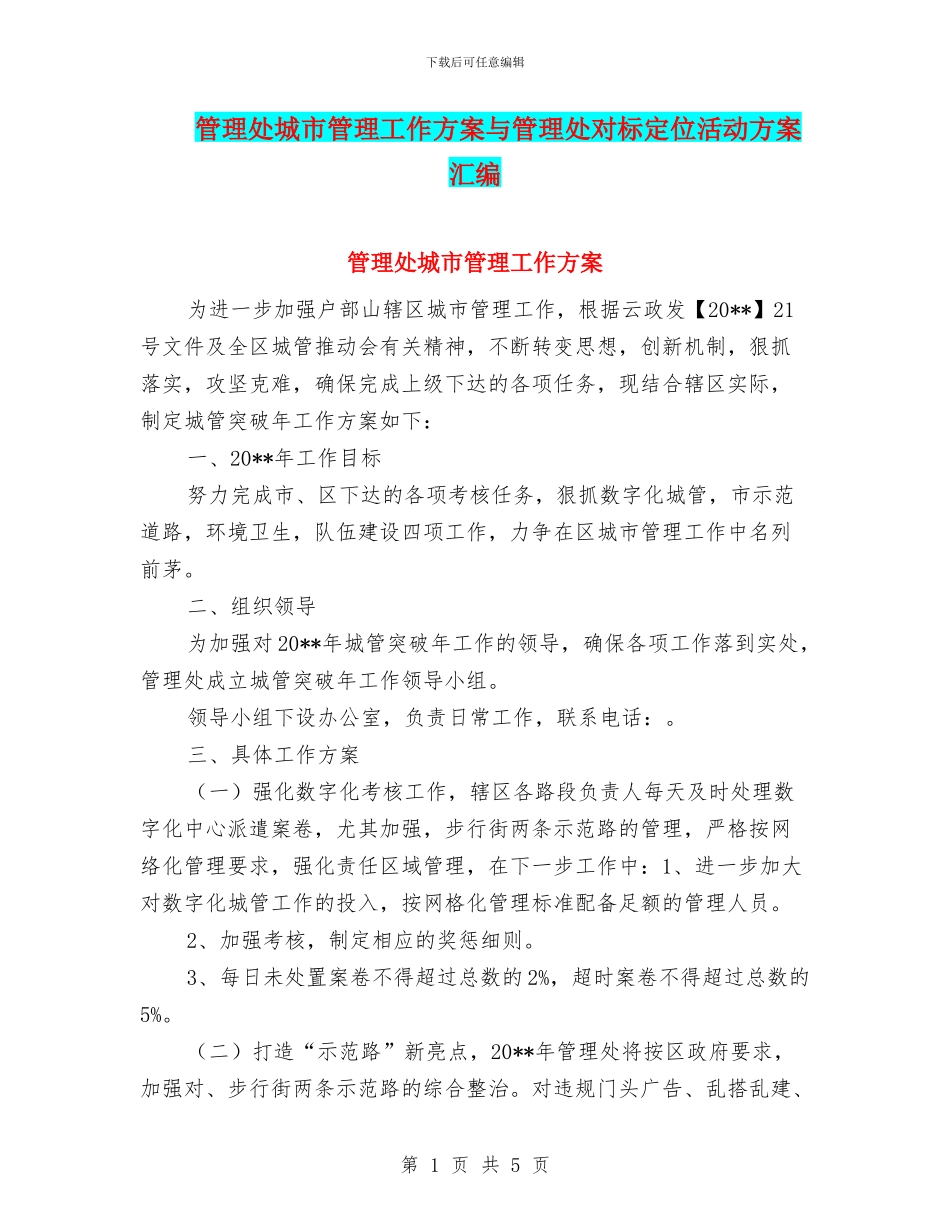 下载后可任意编辑

管理处城市管理工作方案与管理处对标定位活动方案汇编

管理处城市管理工作方案

为进一步加强户部山辖区城市管理工作，根据云政发【20**】21号文件及全区城管推动会有关精神，不断转变思想，创新机制，狠抓落实，攻坚克难，确保完成上级下达的各项任务，现结合辖区实际，制定城管突破年工作方案如下：

一、20**年工作目标

努力完成市、区下达的各项考核任务，狠抓数字化城管，市示范道路，环境卫生，队伍建设四项工作，力争在区城市管理工作中名列前茅。

二、组织领导

为加强对20**年城管突破年工作的领导，确保各项工作落到实处，管理处成立城管突破年工作领导小组。

领导小组下设办公室，负责日常工作，联系电话：。

三、具体工作方案

（一）强化数字化考核工作，辖区各路段负责人每天及时处理数字化中心派遣案卷，尤其加强，步行街两条示范路的管理，严格按网络化管理要求，强化责任区域管理，在下一步工作中：1、进一步加大对数字化城管工作的投入，按网格化管理标准配备足额的管理人员。

2、加强考核，制定相应的奖惩细则。

3、每日未处置案卷不得超过总数的2%，超时案卷不得超过总数的5%。

（二）打造“示范路”新亮点，20**年管理处将按区政府要求，加强对、步行街两条示范路的综合整治。对违规门头广告、乱搭乱建、

第 1 页 共 5 页